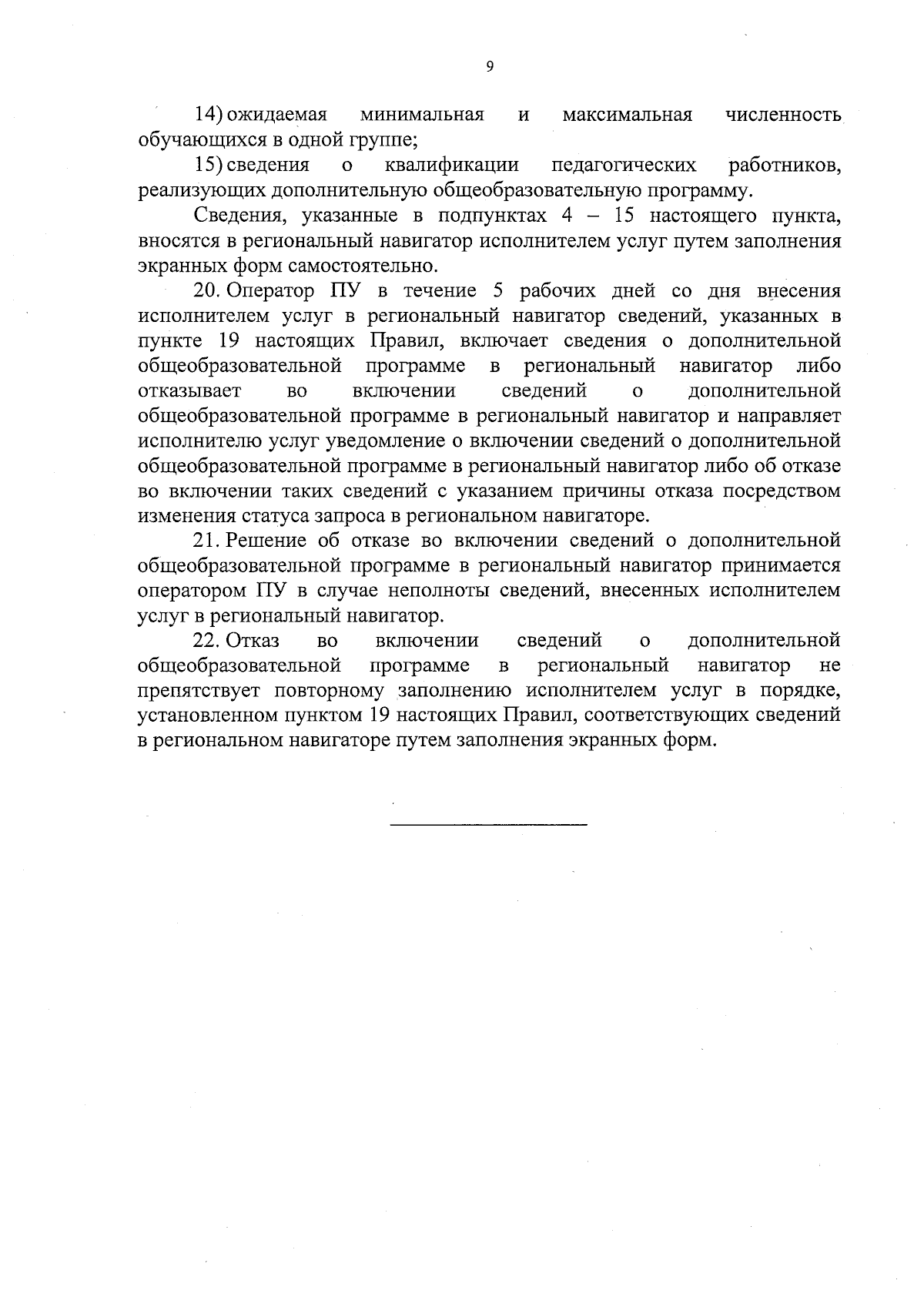 9

14) ожидаемая минимальная и максимальная численность обучающихся в одной группе;

15) сведения о квалификации педагогических работников, реализующих дополнительную общеобразовательную программу.

Сведения, указанные в подпунктах 4 – 15 настоящего пункта, вносятся в региональный навигатор исполнителем услуг путем заполнения экранных форм самостоятельно.

20. Оператор ПУ в течение 5 рабочих дней со дня внесения исполнителем услуг в региональный навигатор сведений, указанных в пункте 19 настоящих Правил, включает сведения о дополнительной общеобразовательной программе в региональный навигатор либо отказывает во включении сведений о дополнительной общеобразовательной программе в региональный навигатор и направляет исполнителю услуг уведомление о включении сведений о дополнительной общеобразовательной программе в региональный навигатор либо об отказе во включении таких сведений с указанием причины отказа посредством изменения статуса запроса в региональном навигаторе.

21. Решение об отказе во включении сведений о дополнительной общеобразовательной программе в региональный навигатор принимается оператором ПУ в случае неполноты сведений, внесенных исполнителем услуг в региональный навигатор.

22. Отказ во включении сведений о дополнительной общеобразовательной программе в региональный навигатор не препятствует повторному заполнению исполнителем услуг в порядке, установленном пунктом 19 настоящих Правил, соответствующих сведений в региональном навигаторе путем заполнения экранных форм.